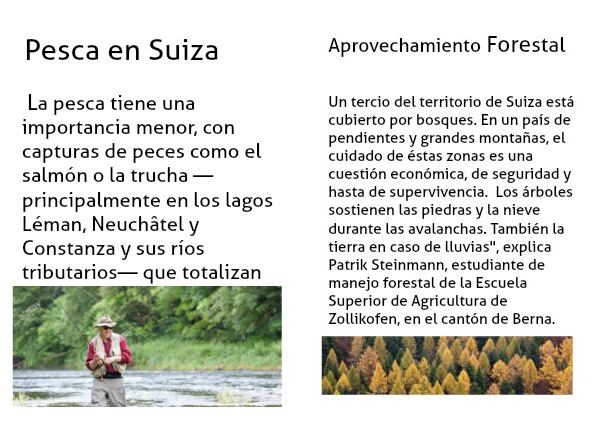 Pesca en Suiza

La pesca tiene una importancia menor, con capturas de peces como el salmón o la trucha — principalmente en los lagos Léman, Neuchâtel y Constanza y sus ríos tributarios— que totalizan

Aprovechamiento Forestal

Un tercio del territorio de Suiza está cubierto por bosques. En un país de pendientes y grandes montañas, el cuidado de éstas zonas es una cuestión económica, de seguridad y hasta de supervivencia. Los árboles sostienen las piedras y la nieve durante las avalanchas. También la tierra en caso de lluvias", explica Patrik Steinmann, estudiante de manejo forestal de la Escuela Superior de Agricultura de Zollikofen, en el cantón de Berna.

alamy